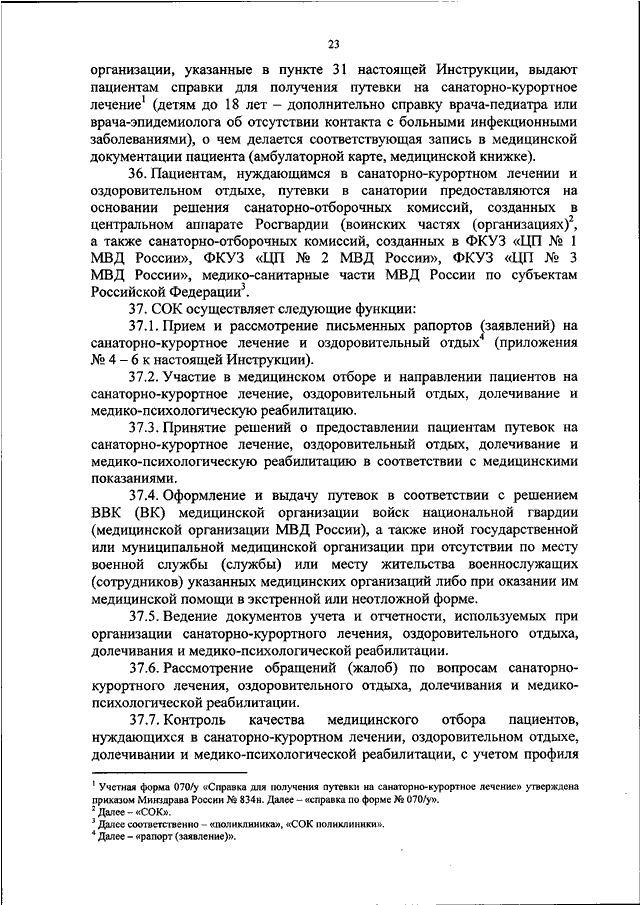 23

организации, указанные в пункте 31 настоящей Инструкции, выдают пациентам справки для получения путевки на санаторно-курортное лечение$^{1}$ (детям до 18 лет – дополнительно справку врача-педиатра или врача-эпидемиолога об отсутствии контакта с больными инфекционными заболеваниями), о чем делается соответствующая запись в медицинской документации пациента (амбулаторной карте, медицинской книжке).

36. Пациентам, нуждающимся в санаторно-курортном лечении и оздоровительном отдыхе, путевки в санатории предоставляются на основании решения санаторно-отборочных комиссий, созданных в центральном аппарате Росгвардии (воинских частях (организациях)$^{2}$, а также санаторно-отборочных комиссий, созданных в ФКУЗ «ЦП № 1 МВД России», ФКУЗ «ЦП № 2 МВД России», ФКУЗ «ЦП № 3 МВД России», медико-санитарные части МВД России по субъектам Российской Федерации$^{3}$.

37. СОК осуществляет следующие функции:

37.1. Прием и рассмотрение письменных рапортов (заявлений) на санаторно-курортное лечение и оздоровительный отдых$^{4}$ (приложения № 4 – 6 к настоящей Инструкции).

37.2. Участие в медицинском отборе и направлении пациентов на санаторно-курортное лечение, оздоровительный отдых, долечивание и медико-психологическую реабилитацию.

37.3. Принятие решений о предоставлении пациентам путевок на санаторно-курортное лечение, оздоровительный отдых, долечивание и медико-психологическую реабилитацию в соответствии с медицинскими показаниями.

37.4. Оформление и выдачу путевок в соответствии с решением ВВК (ВК) медицинской организации войск национальной гвардии (медицинской организации МВД России), а также иной государственной или муниципальной медицинской организации при отсутствии по месту военной службы (службы) или месту жительства военнослужащих (сотрудников) указанных медицинских организаций либо при оказании им медицинской помощи в экстренной или неотложной форме.

37.5. Ведение документов учета и отчетности, используемых при организации санаторно-курортного лечения, оздоровительного отдыха, долечивания и медико-психологической реабилитации.

37.6. Рассмотрение обращений (жалоб) по вопросам санаторно-курортного лечения, оздоровительного отдыха, долечивания и медико-психологической реабилитации.

37.7. Контроль качества медицинского отбора пациентов, нуждающихся в санаторно-курортном лечении, оздоровительном отдыхе, долечивании и медико-психологической реабилитации, с учетом профиля

$^{1}$ Учетная форма 070/у «Справка для получения путевки на санаторно-курортное лечение» утверждена приказом Минздрава России № 834н. Далее – «справка по форме № 070/у».
$^{2}$ Далее – «СОК».
$^{3}$ Далее соответственно – «поликлиника», «СОК поликлиники».
$^{4}$ Далее – «рапорт (заявление)».